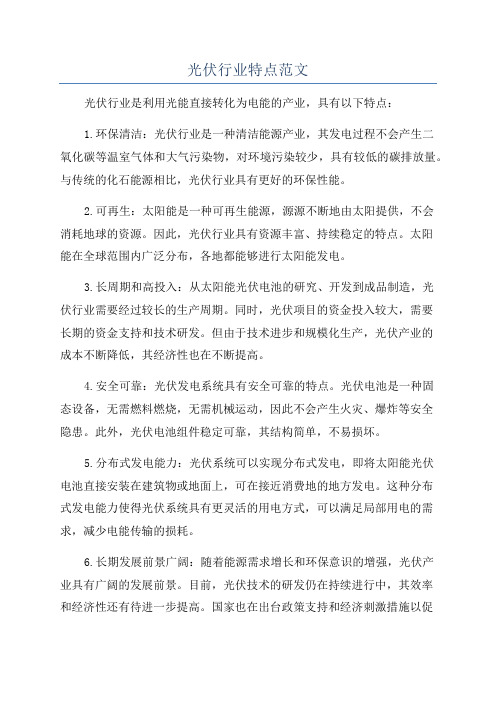 光伏行业特点范文

光伏行业是利用光能直接转化为电能的产业，具有以下特点：

1.环保清洁：光伏行业是一种清洁能源产业，其发电过程不会产生二氧化碳等温室气体和大气污染物，对环境污染较少，具有较低的碳排放量。与传统的化石能源相比，光伏行业具有更好的环保性能。

2.可再生：太阳能是一种可再生能源，源源不断地由太阳提供，不会消耗地球的资源。因此，光伏行业具有资源丰富、持续稳定的特点。太阳能在全球范围内广泛分布，各地都能够进行太阳能发电。

3.长周期和高投入：从太阳能光伏电池的研究、开发到成品制造，光伏行业需要经过较长的生产周期。同时，光伏项目的资金投入较大，需要长期的资金支持和技术研发。但由于技术进步和规模化生产，光伏产业的成本不断降低，其经济性也在不断提高。

4.安全可靠：光伏发电系统具有安全可靠的特点。光伏电池是一种固态设备，无需燃料燃烧，无需机械运动，因此不会产生火灾、爆炸等安全隐患。此外，光伏电池组件稳定可靠，其结构简单，不易损坏。

5.分布式发电能力：光伏系统可以实现分布式发电，即将太阳能光伏电池直接安装在建筑物或地面上，可在接近消费地的地方发电。这种分布式发电能力使得光伏系统具有更灵活的用电方式，可以满足局部用电的需求，减少电能传输的损耗。

6.长期发展前景广阔：随着能源需求增长和环保意识的增强，光伏产业具有广阔的发展前景。目前，光伏技术的研发仍在持续进行中，其效率和经济性还有待进一步提高。国家也在出台政策支持和经济刺激措施以促